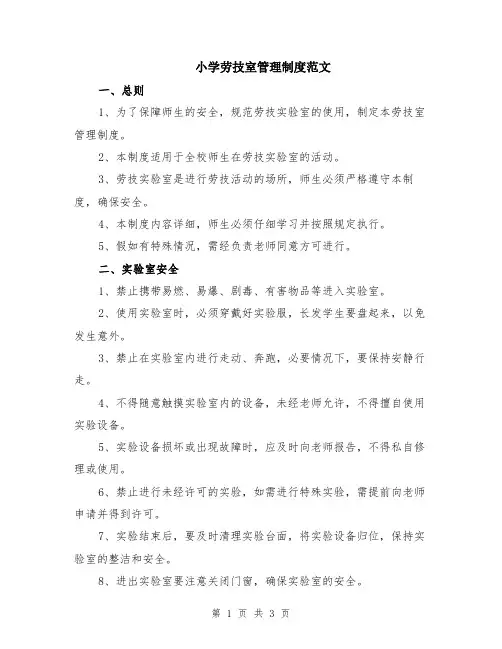 小学劳技室管理制度范文

一、总则

1、为了保障师生的安全，规范劳技实验室的使用，制定本劳技室管理制度。

2、本制度适用于全校师生在劳技实验室的活动。

3、劳技实验室是进行劳技活动的场所，师生必须严格遵守本制度，确保安全。

4、本制度内容详细，师生必须仔细学习并按照规定执行。

5、假如有特殊情况，需经负责老师同意方可进行。

二、实验室安全

1、禁止携带易燃、易爆、剧毒、有害物品等进入实验室。

2、使用实验室时，必须穿戴好实验服，长发学生要盘起来，以免发生意外。

3、禁止在实验室内进行走动、奔跑，必要情况下，要保持安静行走。

4、不得随意触摸实验室内的设备，未经老师允许，不得擅自使用实验设备。

5、实验设备损坏或出现故障时，应及时向老师报告，不得私自修理或使用。

6、禁止进行未经许可的实验，如需进行特殊实验，需提前向老师申请并得到许可。

7、实验结束后，要及时清理实验台面，将实验设备归位，保持实验室的整洁和安全。

8、进出实验室要注意关闭门窗，确保实验室的安全。

第 1 页 共 3 页